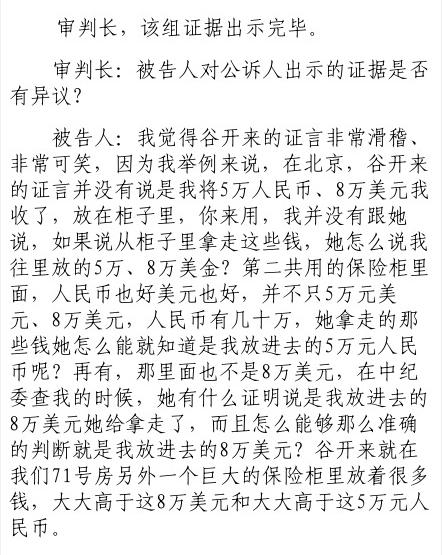 审判长，该组证据出示完毕。

审判长：被告人对公诉人出示的证据是否有异议？

被告人：我觉得谷开来的证言非常滑稽、非常可笑，因为我举例来说，在北京，谷开来的证言并没有说是我将5万人民币、8万美元我收了，放在柜子里，你来用，我并没有跟她说，如果说从柜子里拿走这些钱，她怎么说我往里放的5万、8万美金？第二共用的保险柜里面，人民币也好美元也好，并不只5万元美元、8万美元，人民币有几十万，她拿走的那些钱她怎么能就知道是我放进去的5万元人民币呢？再有，那里面也不是8万美元，在中纪委查我的时候，她有什么证明说是我放进去的8万美元她给拿走了，而且怎么能够那么准确的判断就是我放进去的8万美元？谷开来就在我们71号房另外一个巨大的保险柜里放着很多钱，大大高于这8万美元和大大高于这5万元人民币。